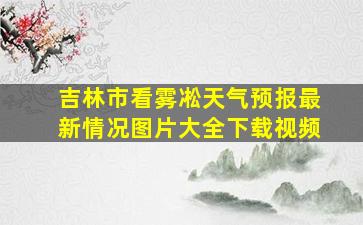 吉林市看雾凇天气预报最新情况图片大全下载视频